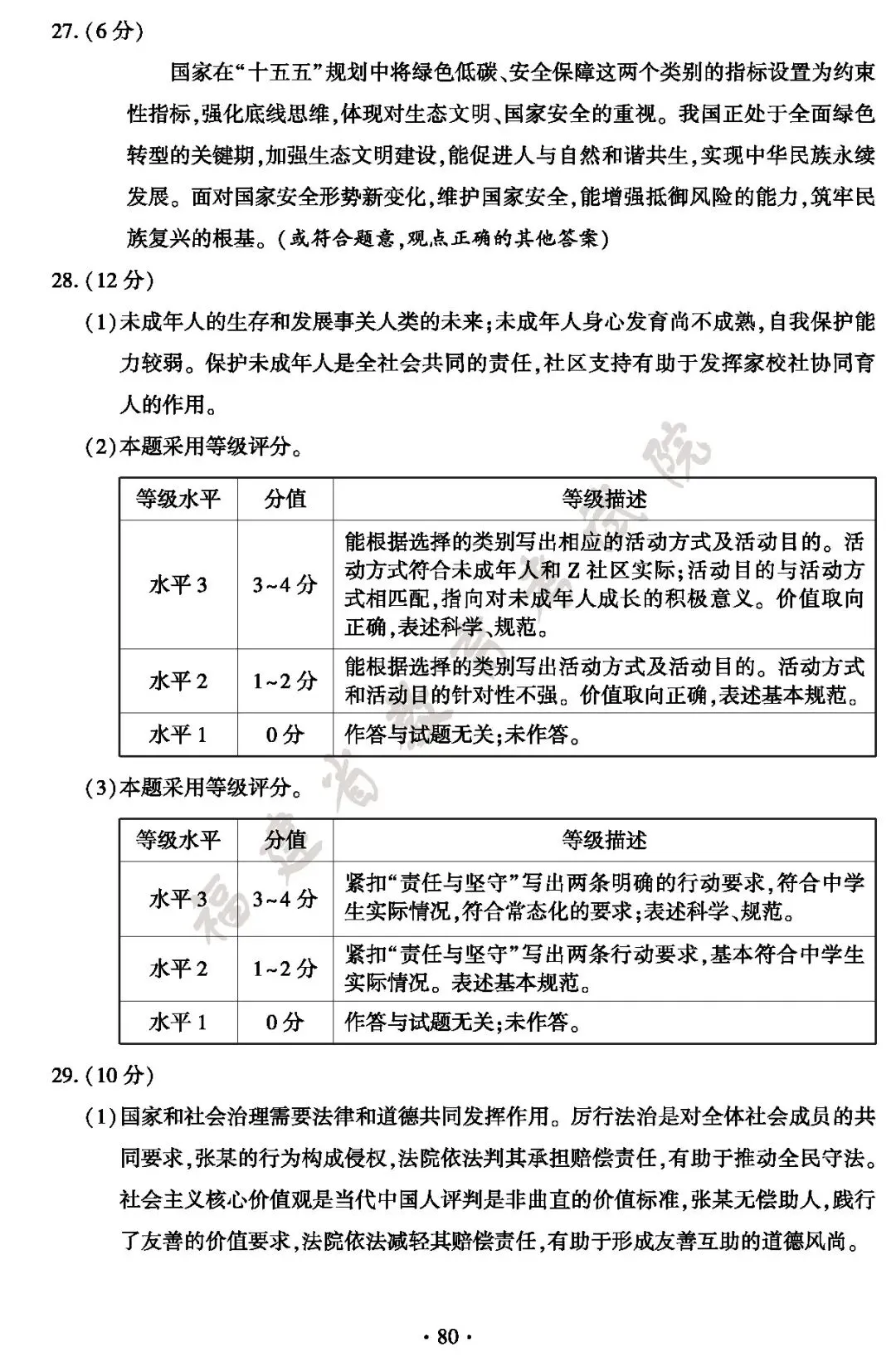 27.(6分)

国家在“十五五”规划中将绿色低碳、安全保障这两个类别的指标设置为约束性指标,强化底线思维,体现对生态文明、国家安全的重视。我国正处于全面绿色转型的关键期,加强生态文明建设,能促进人与自然和谐共生,实现中华民族永续发展。面对国家安全形势新变化,维护国家安全,能增强抵御风险的能力,筑牢民族复兴的根基。(或符合题意,观点正确的其他答案)

28.(12分)

(1)未成年人的生存和发展事关人类的未来;未成年人身心发育尚不成熟,自我保护能力较弱。保护未成年人是全社会共同的责任,社区支持有助于发挥家校社协同育人的作用。

(2)本题采用等级评分。

| 等级水平 | 分值 | 等级描述 |
|---|---|---|
| 水平3 | 3~4分 | 能根据选择的类别写出相应的活动方式及活动目的。活动方式符合未成年人和Z社区实际;活动目的与活动方式相匹配,指向对未成年人成长的积极意义。价值取向正确,表述科学、规范。 |
| 水平2 | 1~2分 | 能根据选择的类别写出活动方式及活动目的。活动方式和活动目的针对性不强。价值取向正确,表述基本规范。 |
| 水平1 | 0分 | 作答与试题无关;未作答。 |

(3)本题采用等级评分。

| 等级水平 | 分值 | 等级描述 |
|---|---|---|
| 水平3 | 3~4分 | 紧扣“责任与坚守”写出两条明确的行动要求,符合中学生实际情况,符合常态化的要求;表述科学、规范。 |
| 水平2 | 1~2分 | 紧扣“责任与坚守”写出两条行动要求,基本符合中学生实际情况。表述基本规范。 |
| 水平1 | 0分 | 作答与试题无关;未作答。 |

29.(10分)

(1)国家和社会治理需要法律和道德共同发挥作用。厉行法治是对全体社会成员的共同要求,张某的行为构成侵权,法院依法判其承担赔偿责任,有助于推动全民守法。社会主义核心价值观是当代中国人评判是非曲直的价值标准,张某无偿助人,践行了友善的价值要求,法院依法减轻其赔偿责任,有助于形成友善互助的道德风尚。

· 80 ·

福建省教育考试院